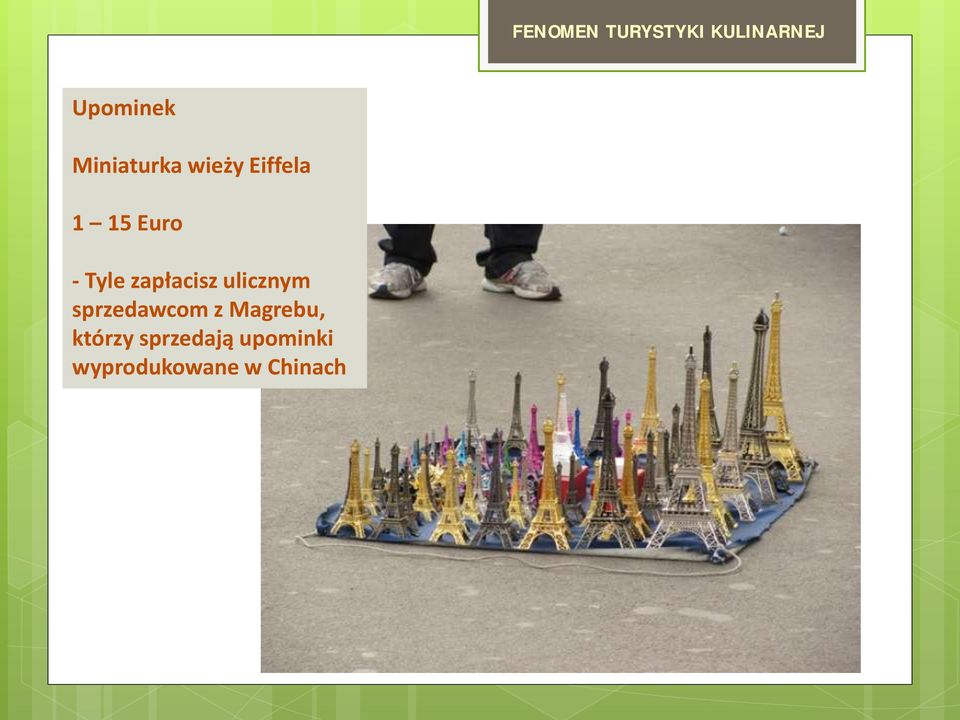 FENOMEN TURYSTYKI KULINARNEJ

Upominek

Miniaturka wieży Eiffela

1 – 15 Euro

- Tyle zapłacisz ulicznym sprzedawcom z Magrebu, którzy sprzedają upominki wyprodukowane w Chinach